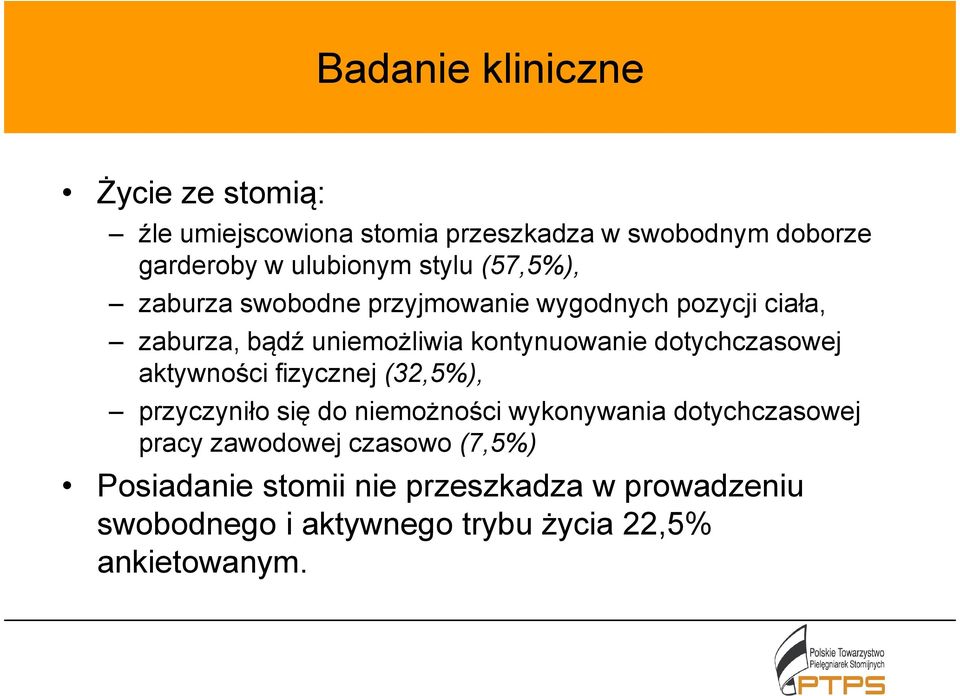 Badanie kliniczne

• Życie ze stomią:

– źle umiejscowiona stomia przeszkadza w swobodnym doborze garderoby w ulubionym stylu (57,5%),

– zaburza swobodne przyjmowanie wygodnych pozycji ciała,

– zaburza, bądź uniemożliwia kontynuowanie dotychczasowej aktywności fizycznej (32,5%),

– przyczyniło się do niemożności wykonywania dotychczasowej pracy zawodowej czasowo (7,5%)

• Posiadanie stomii nie przeszkadza w prowadzeniu swobodnego i aktywnego trybu życia 22,5% ankietowanym.

Polskie Towarzystwo Pielęgniarek Stomijnych
PTPS